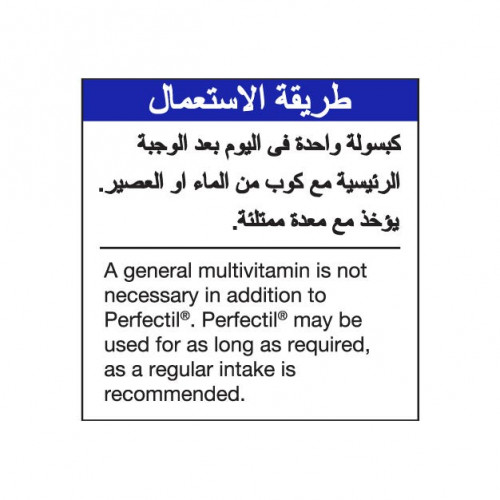 طريقة الاستعمال

كبسولة واحدة فى اليوم بعد الوجبة الرئيسية مع كوب من الماء او العصير. يؤخذ مع معدة ممتلئة.

A general multivitamin is not necessary in addition to Perfectil®. Perfectil® may be used for as long as required, as a regular intake is recommended.